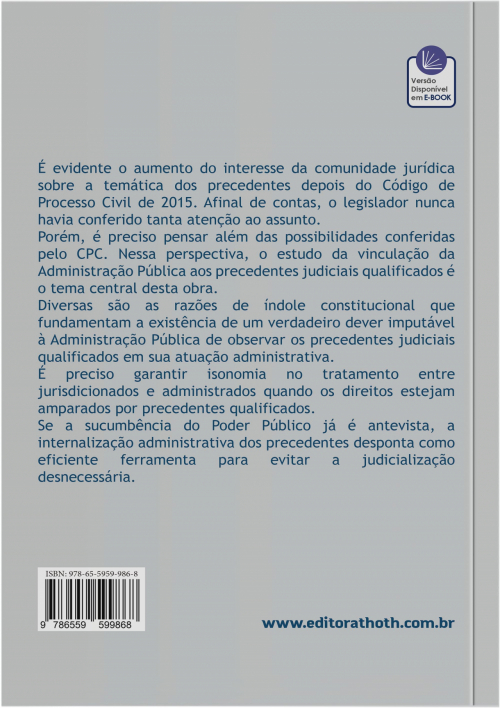 Versão Disponível em E-BOOK

É evidente o aumento do interesse da comunidade jurídica sobre a temática dos precedentes depois do Código de Processo Civil de 2015. Afinal de contas, o legislador nunca havia conferido tanta atenção ao assunto.
Porém, é preciso pensar além das possibilidades conferidas pelo CPC. Nessa perspectiva, o estudo da vinculação da Administração Pública aos precedentes judiciais qualificados é o tema central desta obra.
Diversas são as razões de índole constitucional que fundamentam a existência de um verdadeiro dever imputável à Administração Pública de observar os precedentes judiciais qualificados em sua atuação administrativa.
É preciso garantir isonomia no tratamento entre jurisdicionados e administrados quando os direitos estejam amparados por precedentes qualificados.
Se a sucumbência do Poder Público já é antevista, a internalização administrativa dos precedentes desponta como eficiente ferramenta para evitar a judicialização desnecessária.

ISBN: 978-65-5959-986-8
9 786559 599868

www.editorathoth.com.br